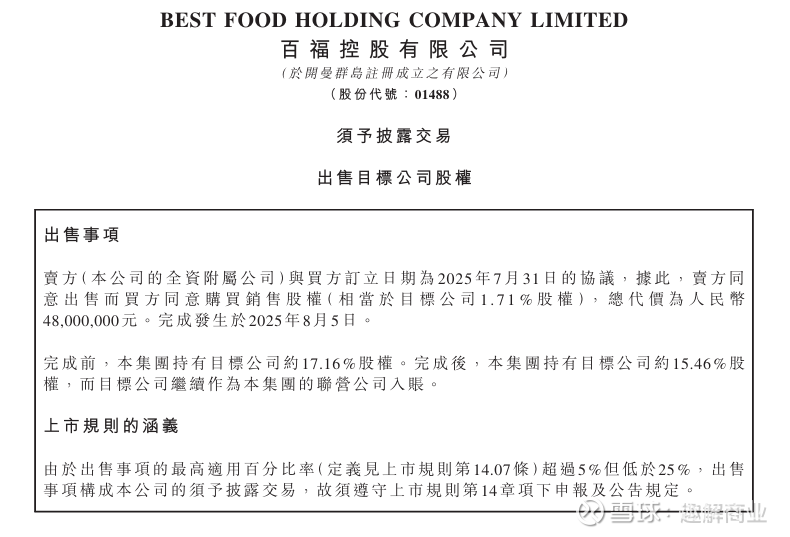 BEST FOOD HOLDING COMPANY LIMITED
百福控股有限公司
(於開曼群島註冊成立之有限公司)
(股份代號:01488)

須予披露交易

出售目標公司股權

出售事項

賣方(本公司的全資附屬公司)與買方訂立日期為2025年7月31日的協議,據此,賣方同意出售而買方同意購買銷售股權(相當於目標公司1.71%股權),總代價為人民幣48,000,000元。完成發生於2025年8月5日。

完成前,本集團持有目標公司約17.16%股權。完成後,本集團持有目標公司約15.46%股權,而目標公司繼續作為本集團的聯營公司入賬。

上市規則的涵義

由於出售事項的最高適用百分比率(定義見上市規則第14.07條)超過5%但低於25%,出售事項構成本公司的須予披露交易,故須遵守上市規則第14章項下申報及公告規定。

雪球:趣解商业